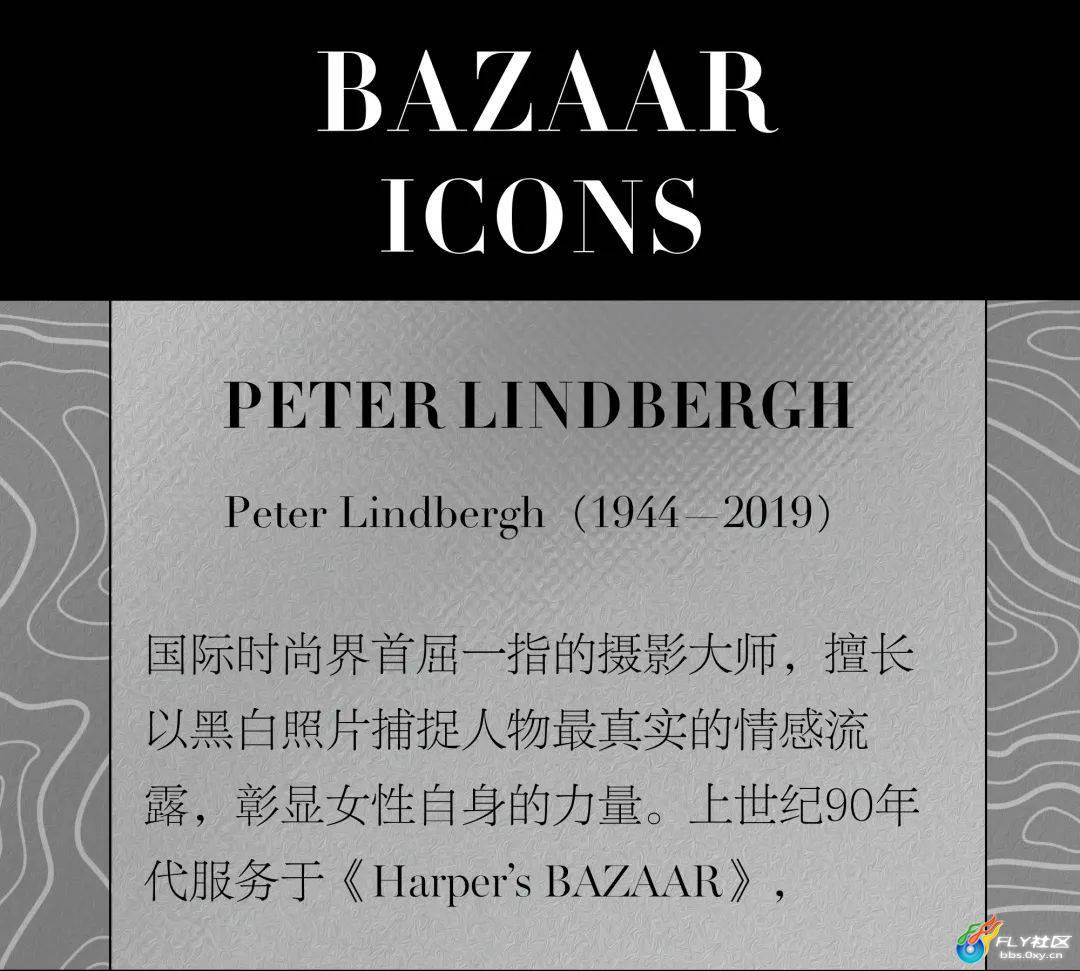 BAZAAR ICONS

PETER LINDBERGH

Peter Lindbergh（1944—2019）

国际时尚界首屈一指的摄影大师，擅长以黑白照片捕捉人物最真实的情感流露，彰显女性自身的力量。上世纪90年代服务于《Harper's BAZAAR》，

FLY社区
bbs.0xy.cn